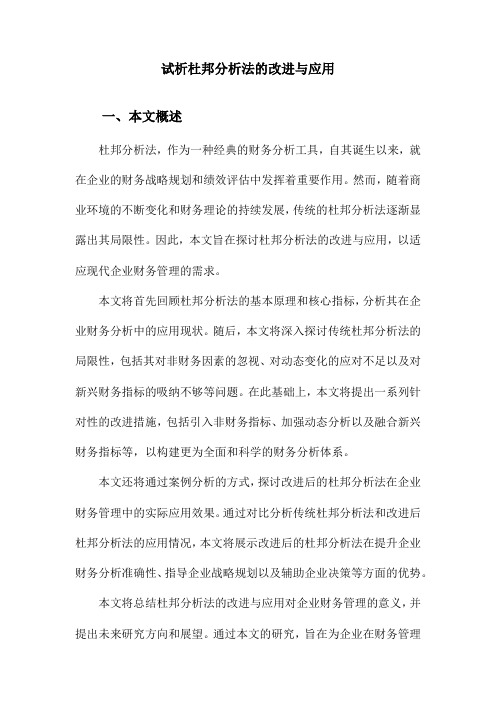 试析杜邦分析法的改进与应用

一、本文概述

杜邦分析法，作为一种经典的财务分析工具，自其诞生以来，就在企业的财务战略规划和绩效评估中发挥着重要作用。然而，随着商业环境的不断变化和财务理论的持续发展，传统的杜邦分析法逐渐显露出其局限性。因此，本文旨在探讨杜邦分析法的改进与应用，以适应现代企业财务管理的需求。

本文将首先回顾杜邦分析法的基本原理和核心指标，分析其在企业财务分析中的应用现状。随后，本文将深入探讨传统杜邦分析法的局限性，包括其对非财务因素的忽视、对动态变化的应对不足以及对新兴财务指标的吸纳不够等问题。在此基础上，本文将提出一系列针对性的改进措施，包括引入非财务指标、加强动态分析以及融合新兴财务指标等，以构建更为全面和科学的财务分析体系。

本文还将通过案例分析的方式，探讨改进后的杜邦分析法在企业财务管理中的实际应用效果。通过对比分析传统杜邦分析法和改进后杜邦分析法的应用情况，本文将展示改进后的杜邦分析法在提升企业财务分析准确性、指导企业战略规划以及辅助企业决策等方面的优势。

本文将总结杜邦分析法的改进与应用对企业财务管理的意义，并提出未来研究方向和展望。通过本文的研究，旨在为企业在财务管理